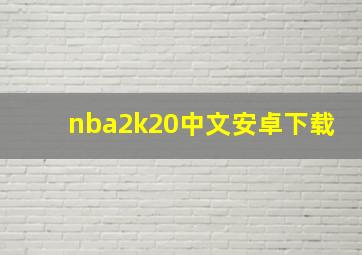 nba2k20中文安卓下载